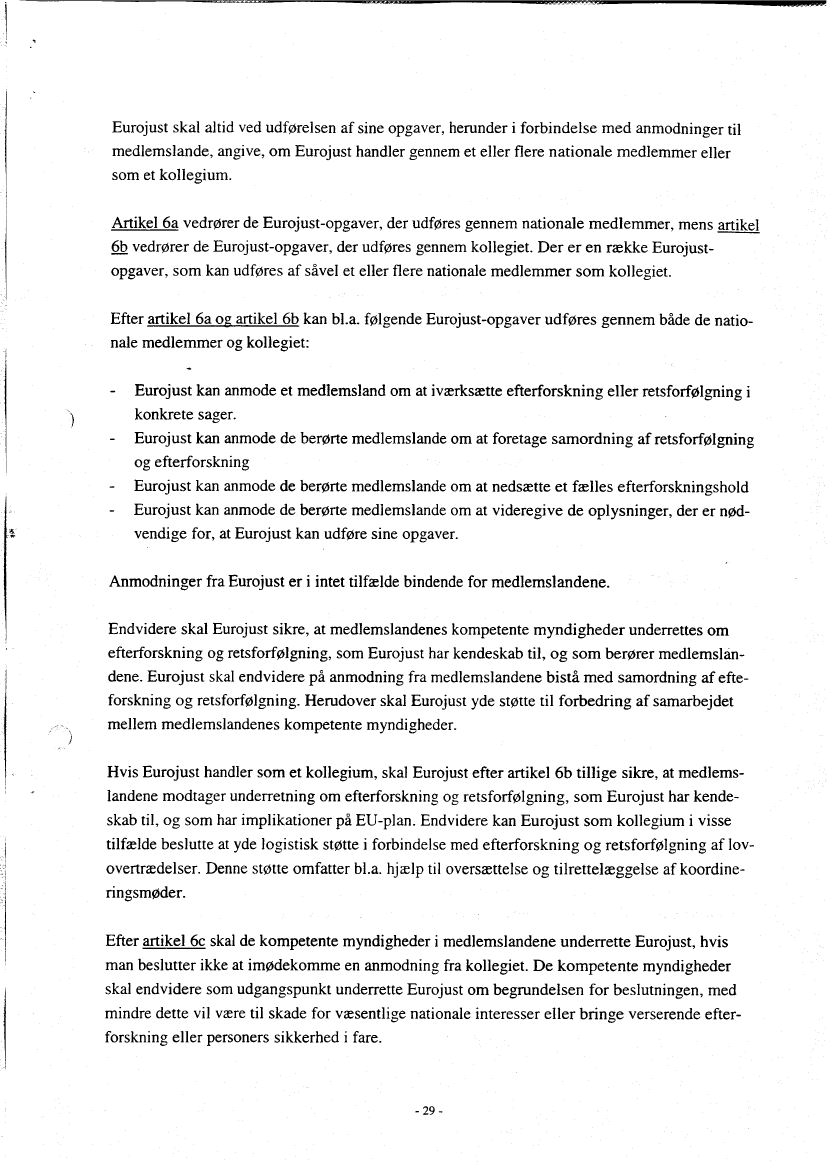 Eurojust skal altid ved udførelsen af sine opgaver, herunder i forbindelse med anmodninger til medlemslande, angive, om Eurojust handler gennem et eller flere nationale medlemmer eller som et kollegium.

Artikel 6a vedrører de Eurojust-opgaver, der udføres gennem nationale medlemmer, mens artikel 6b vedrører de Eurojust-opgaver, der udføres gennem kollegiet. Der er en række Eurojust-opgaver, som kan udføres af såvel et eller flere nationale medlemmer som kollegiet.

Efter artikel 6a og artikel 6b kan bl.a. følgende Eurojust-opgaver udføres gennem både de nationale medlemmer og kollegiet:

- Eurojust kan anmode et medlemsland om at iværksætte efterforskning eller retsforfølgning i konkrete sager.
- Eurojust kan anmode de berørte medlemslande om at foretage samordning af retsforfølgning og efterforskning
- Eurojust kan anmode de berørte medlemslande om at nedsætte et fælles efterforskningshold
- Eurojust kan anmode de berørte medlemslande om at videregive de oplysninger, der er nødvendige for, at Eurojust kan udføre sine opgaver.

Anmodninger fra Eurojust er i intet tilfælde bindende for medlemslandene.

Endvidere skal Eurojust sikre, at medlemslandenes kompetente myndigheder underrettes om efterforskning og retsforfølgning, som Eurojust har kendeskab til, og som berører medlemslandene. Eurojust skal endvidere på anmodning fra medlemslandene bistå med samordning af efteforskning og retsforfølgning. Herudover skal Eurojust yde støtte til forbedring af samarbejdet mellem medlemslandenes kompetente myndigheder.

Hvis Eurojust handler som et kollegium, skal Eurojust efter artikel 6b tillige sikre, at medlemslandene modtager underretning om efterforskning og retsforfølgning, som Eurojust har kendeskab til, og som har implikationer på EU-plan. Endvidere kan Eurojust som kollegium i visse tilfælde beslutte at yde logistisk støtte i forbindelse med efterforskning og retsforfølgning af lovovertrædelser. Denne støtte omfatter bl.a. hjælp til oversættelse og tilrettelæggelse af koordineringsmøder.

Efter artikel 6c skal de kompetente myndigheder i medlemslandene underrette Eurojust, hvis man beslutter ikke at imødekomme en anmodning fra kollegiet. De kompetente myndigheder skal endvidere som udgangspunkt underrette Eurojust om begrundelsen for beslutningen, med mindre dette vil være til skade for væsentlige nationale interesser eller bringe verserende efterforskning eller personers sikkerhed i fare.

- 29 -